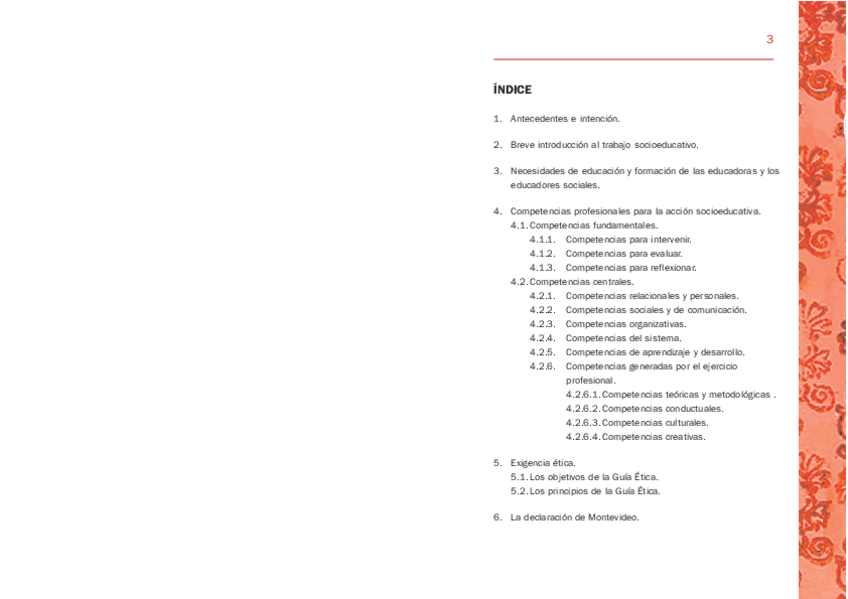 3

ÍNDICE

1. Antecedentes e intención.

2. Breve introducción al trabajo socioeducativo.

3. Necesidades de educación y formación de las educadoras y los educadores sociales.

4. Competencias profesionales para la acción socioeducativa.
4.1. Competencias fundamentales.
4.1.1. Competencias para intervenir.
4.1.2. Competencias para evaluar.
4.1.3. Competencias para reflexionar.
4.2. Competencias centrales.
4.2.1. Competencias relacionales y personales.
4.2.2. Competencias sociales y de comunicación.
4.2.3. Competencias organizativas.
4.2.4. Competencias del sistema.
4.2.5. Competencias de aprendizaje y desarrollo.
4.2.6. Competencias generadas por el ejercicio profesional.
4.2.6.1. Competencias teóricas y metodológicas .
4.2.6.2. Competencias conductuales.
4.2.6.3. Competencias culturales.
4.2.6.4. Competencias creativas.

5. Exigencia ética.
5.1. Los objetivos de la Guía Ética.
5.2. Los principios de la Guía Ética.

6. La declaración de Montevideo.